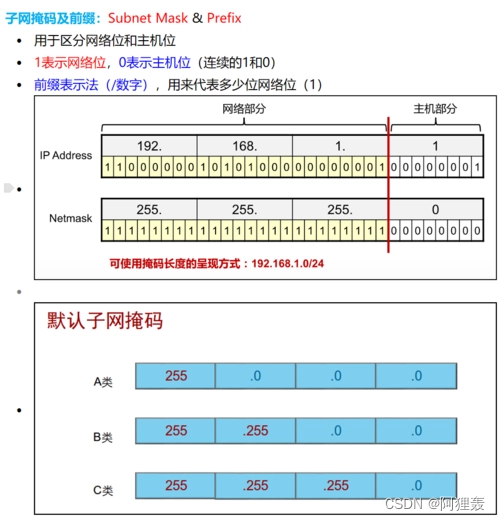 子网掩码及前缀：Subnet Mask & Prefix

- 用于区分网络位和主机位
- 1表示网络位，0表示主机位（连续的1和0）
- 前缀表示法（/数字），用来代表多少位网络位（1）

网络部分 主机部分

IP Address

| 192. | 168. | 1. | 1 |
|---|---|---|---|
| 1 1 0 0 0 0 0 0 | 1 0 1 0 1 0 0 0 | 0 0 0 0 0 0 0 1 | 0 0 0 0 0 0 0 1 |

Netmask

| 255. | 255. | 255. | 0 |
|---|---|---|---|
| 1 1 1 1 1 1 1 1 | 1 1 1 1 1 1 1 1 | 1 1 1 1 1 1 1 1 | 0 0 0 0 0 0 0 0 |

可使用掩码长度的呈现方式：192.168.1.0/24

默认子网掩码

| A类 | 255 | .0 | .0 | .0 |
|---|---|---|---|---|
| B类 | 255 | .255 | .0 | .0 |
| C类 | 255 | .255 | .255 | .0 |

CSDN @阿狸轰